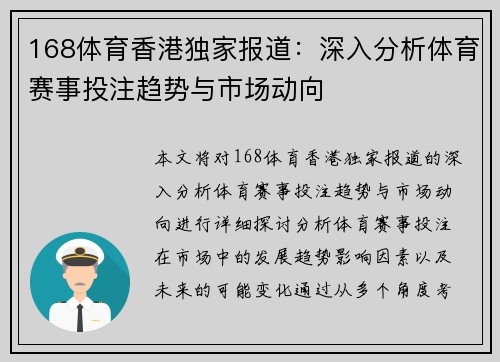 168体育香港独家报道：深入分析体育赛事投注趋势与市场动向

本文将对168体育香港独家报道的深入分析体育赛事投注趋势与市场动向进行详细探讨分析体育赛事投注在市场中的发展趋势影响因素以及未来的可能变化通过从多个角度考